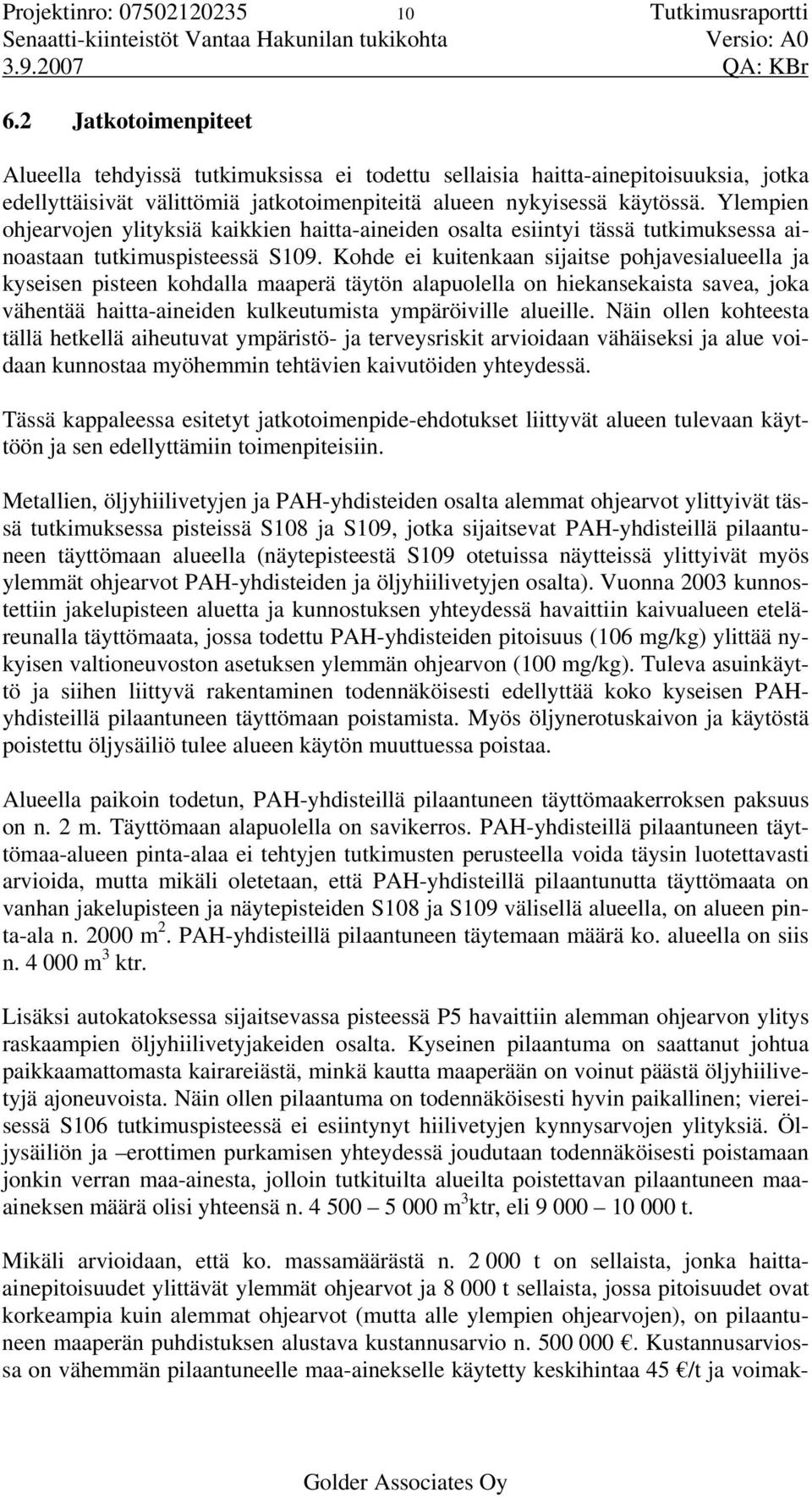 Projektinro: 07502120235 10 Tutkimusraportti
Senaatti-kiinteistöt Vantaa Hakunilan tukikohta Versio: A0
3.9.2007 QA: KBr

6.2 Jatkotoimenpiteet

Alueella tehdyissä tutkimuksissa ei todettu sellaisia haitta-ainepitoisuuksia, jotka edellyttäisivät välittömiä jatkotoimenpiteitä alueen nykyisessä käytössä. Ylempien ohjearvojen ylityksiä kaikkien haitta-aineiden osalta esiintyi tässä tutkimuksessa ainoastaan tutkimuspisteessä S109. Kohde ei kuitenkaan sijaitse pohjavesialueella ja kyseisen pisteen kohdalla maaperä täytön alapuolella on hiekansekaista savea, joka vähentää haitta-aineiden kulkeutumista ympäröiville alueille. Näin ollen kohteesta tällä hetkellä aiheutuvat ympäristö- ja terveysriskit arvioidaan vähäiseksi ja alue voidaan kunnostaa myöhemmin tehtävien kaivutöiden yhteydessä.

Tässä kappaleessa esitetyt jatkotoimenpide-ehdotukset liittyvät alueen tulevaan käyttöön ja sen edellyttämiin toimenpiteisiin.

Metallien, öljyhiilivetyjen ja PAH-yhdisteiden osalta alemmat ohjearvot ylittyivät tässä tutkimuksessa pisteissä S108 ja S109, jotka sijaitsevat PAH-yhdisteillä pilaantuneen täyttömaan alueella (näytepisteestä S109 otetuissa näytteissä ylittyivät myös ylemmät ohjearvot PAH-yhdisteiden ja öljyhiilivetyjen osalta). Vuonna 2003 kunnostettiin jakelupisteen aluetta ja kunnostuksen yhteydessä havaittiin kaivualueen eteläreunalla täyttömaata, jossa todettu PAH-yhdisteiden pitoisuus (106 mg/kg) ylittää nykyisen valtioneuvoston asetuksen ylemmän ohjearvon (100 mg/kg). Tuleva asuinkäyttö ja siihen liittyvä rakentaminen todennäköisesti edellyttää koko kyseisen PAH-yhdisteillä pilaantuneen täyttömaan poistamista. Myös öljynerotuskaivon ja käytöstä poistettu öljysäiliö tulee alueen käytön muuttuessa poistaa.

Alueella paikoin todetun, PAH-yhdisteillä pilaantuneen täyttömaakerroksen paksuus on n. 2 m. Täyttömaan alapuolella on savikerros. PAH-yhdisteillä pilaantuneen täyttömaa-alueen pinta-alaa ei tehtyjen tutkimusten perusteella voida täysin luotettavasti arvioida, mutta mikäli oletetaan, että PAH-yhdisteillä pilaantunutta täyttömaata on vanhan jakelupisteen ja näytepisteiden S108 ja S109 välisellä alueella, on alueen pinta-ala n. 2000 $m^2$. PAH-yhdisteillä pilaantuneen täytemaan määrä ko. alueella on siis n. 4 000 $m^3$ ktr.

Lisäksi autokatoksessa sijaitsevassa pisteessä P5 havaittiin alemman ohjearvon ylitys raskaampien öljyhiilivetyjakeiden osalta. Kyseinen pilaantuma on saattanut johtua paikkaamattomasta kairareiästä, minkä kautta maaperään on voinut päästä öljyhiilivetyjä ajoneuvoista. Näin ollen pilaantuma on todennäköisesti hyvin paikallinen; viereisessä S106 tutkimuspisteessä ei esiintynyt hiilivetyjen kynnysarvojen ylityksiä. Öljysäiliön ja –erottimen purkamisen yhteydessä joudutaan todennäköisesti poistamaan jonkin verran maa-ainesta, jolloin tutkituilta alueilta poistettavan pilaantuneen maa-aineksen määrä olisi yhteensä n. 4 500 – 5 000 $m^3$ktr, eli 9 000 – 10 000 t.

Mikäli arvioidaan, että ko. massamäärästä n. 2 000 t on sellaista, jonka haitta-ainepitoisuudet ylittävät ylemmät ohjearvot ja 8 000 t sellaista, jossa pitoisuudet ovat korkeampia kuin alemmat ohjearvot (mutta alle ylempien ohjearvojen), on pilaantuneen maaperän puhdistuksen alustava kustannusarvio n. 500 000 €. Kustannusarviossa on vähemmän pilaantuneelle maa-ainekselle käytetty keskihintaa 45 €/t ja voimak-

Golder Associates Oy